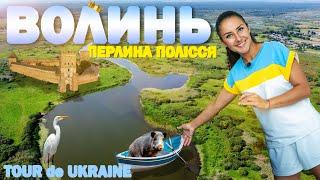 ВОЛИНЬ
ПЕРЛИНА ПОЛІССЯ
TOUR de UKRAINE